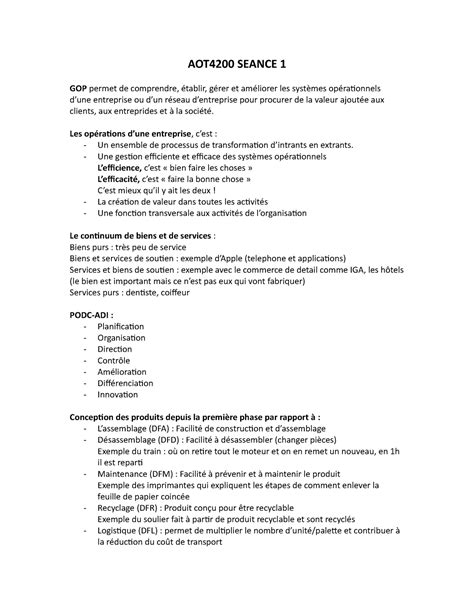 AOT4200 SEANCE 1

GOP permet de comprendre, établir, gérer et améliorer les systèmes opérationnels d'une entreprise ou d'un réseau d'entreprise pour procurer de la valeur ajoutée aux clients, aux entreprides et à la société.

Les opérations d'une entreprise, c'est :
- Un ensemble de processus de transformation d'intrants en extrants.
- Une gestion efficiente et efficace des systèmes opérationnels
L'efficience, c'est « bien faire les choses »
L'efficacité, c'est « faire la bonne chose »
C'est mieux qu'il y ait les deux !
- La création de valeur dans toutes les activités
- Une fonction transversale aux activités de l'organisation

Le continuum de biens et de services :
Biens purs : très peu de service
Biens et services de soutien : exemple d'Apple (telephone et applications)
Services et biens de soutien : exemple avec le commerce de detail comme IGA, les hôtels (le bien est important mais ce n'est pas eux qui vont fabriquer)
Services purs : dentiste, coiffeur

PODC-ADI :
- Planification
- Organisation
- Direction
- Contrôle
- Amélioration
- Différenciation
- Innovation

Conception des produits depuis la première phase par rapport à :
- L'assemblage (DFA) : Facilité de construction et d'assemblage
- Désassemblage (DFD) : Facilité à désassembler (changer pièces)
Exemple du train : où on retire tout le moteur et on en remet un nouveau, en 1h il est reparti
- Maintenance (DFM) : Facilité à prévenir et à maintenir le produit
Exemple des imprimantes qui expliquent les étapes de comment enlever la feuille de papier coincée
- Recyclage (DFR) : Produit conçu pour être recyclable
Exemple du soulier fait à partir de produit recyclable et sont recyclés
- Logistique (DFL) : permet de multiplier le nombre d'unité/palette et contribuer à la réduction du coût de transport